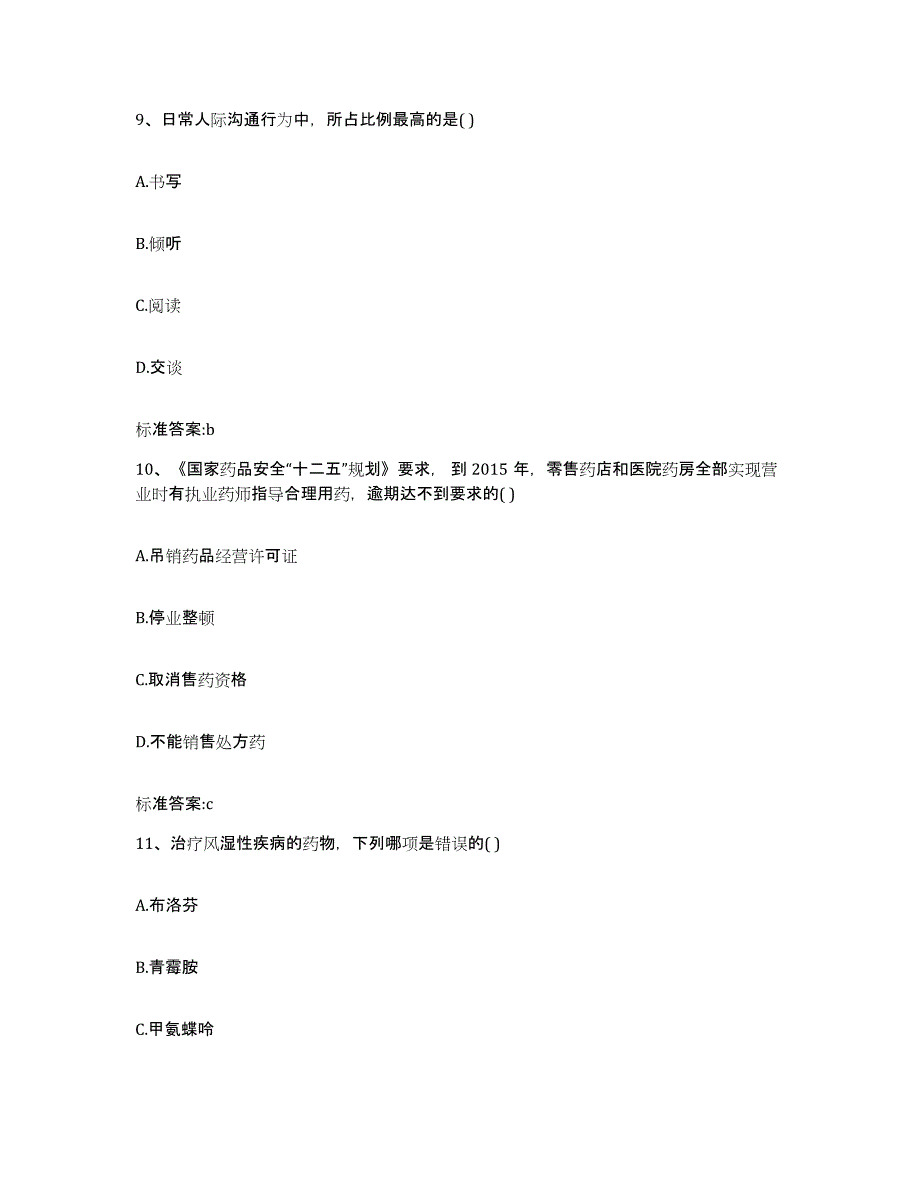 9、日常人际沟通行为中，所占比例最高的是( )

A.书写

B.倾听

C.阅读

D.交谈

标准答案:b

10、《国家药品安全“十二五”规划》要求，到 2015 年，零售药店和医院药房全部实现营业时有执业药师指导合理用药，逾期达不到要求的( )

A.吊销药品经营许可证

B.停业整顿

C.取消售药资格

D.不能销售处方药

标准答案:c

11、治疗风湿性疾病的药物，下列哪项是错误的( )

A.布洛芬

B.青霉胺

C.甲氨蝶呤